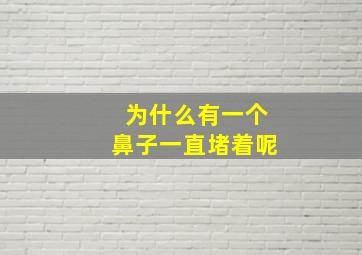 为什么有一个
鼻子一直堵着呢